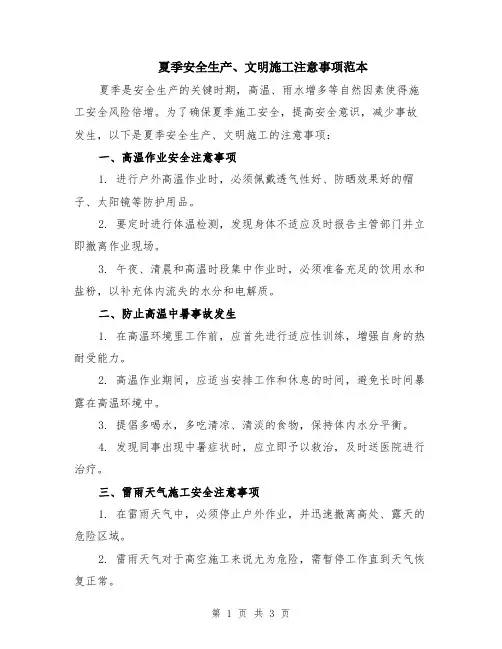 夏季安全生产、文明施工注意事项范本

夏季是安全生产的关键时期，高温、雨水增多等自然因素使得施工安全风险倍增。为了确保夏季施工安全，提高安全意识，减少事故发生，以下是夏季安全生产、文明施工的注意事项：

一、高温作业安全注意事项

1. 进行户外高温作业时，必须佩戴透气性好、防晒效果好的帽子、太阳镜等防护用品。

2. 要定时进行体温检测，发现身体不适应及时报告主管部门并立即撤离作业现场。

3. 午夜、清晨和高温时段集中作业时，必须准备充足的饮用水和盐粉，以补充体内流失的水分和电解质。

二、防止高温中暑事故发生

1. 在高温环境里工作前，应首先进行适应性训练，增强自身的热耐受能力。

2. 高温作业期间，应适当安排工作和休息的时间，避免长时间暴露在高温环境中。

3. 提倡多喝水，多吃清凉、清淡的食物，保持体内水分平衡。

4. 发现同事出现中暑症状时，应立即予以救治，及时送医院进行治疗。

三、雷雨天气施工安全注意事项

1. 在雷雨天气中，必须停止户外作业，并迅速撤离高处、露天的危险区域。

2. 雷雨天气对于高空施工来说尤为危险，需暂停工作直到天气恢复正常。

第 1 页 共 3 页